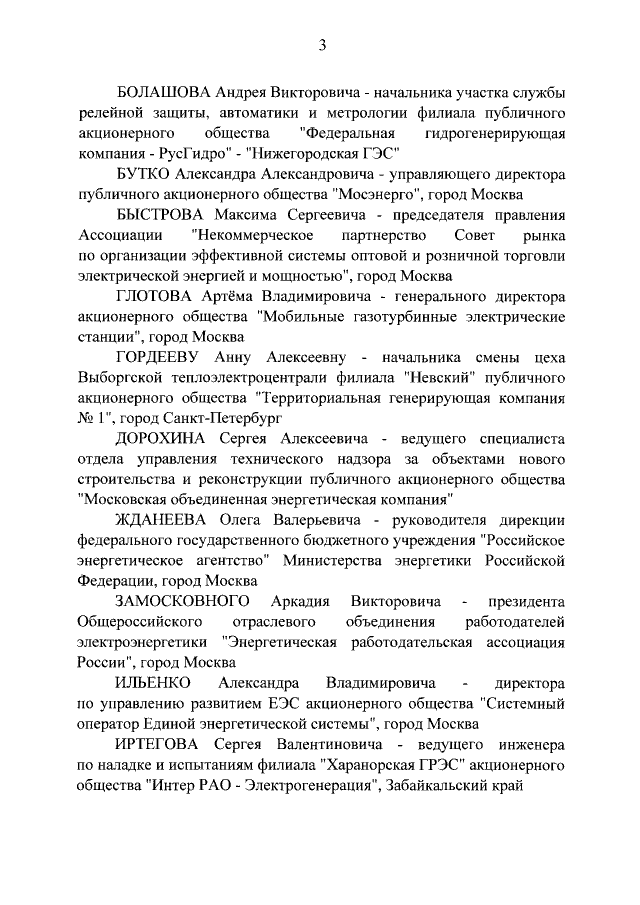 3

БОЛАШОВА Андрея Викторовича - начальника участка службы релейной защиты, автоматики и метрологии филиала публичного акционерного общества "Федеральная гидрогенерирующая компания - РусГидро" - "Нижегородская ГЭС"

БУТКО Александра Александровича - управляющего директора публичного акционерного общества "Мосэнерго", город Москва

БЫСТРОВА Максима Сергеевича - председателя правления Ассоциации "Некоммерческое партнерство Совет рынка по организации эффективной системы оптовой и розничной торговли электрической энергией и мощностью", город Москва

ГЛОТОВА Артёма Владимировича - генерального директора акционерного общества "Мобильные газотурбинные электрические станции", город Москва

ГОРДЕЕВУ Анну Алексеевну - начальника смены цеха Выборгской теплоэлектроцентрали филиала "Невский" публичного акционерного общества "Территориальная генерирующая компания № 1", город Санкт-Петербург

ДОРОХИНА Сергея Алексеевича - ведущего специалиста отдела управления технического надзора за объектами нового строительства и реконструкции публичного акционерного общества "Московская объединенная энергетическая компания"

ЖДАНЕЕВА Олега Валерьевича - руководителя дирекции федерального государственного бюджетного учреждения "Российское энергетическое агентство" Министерства энергетики Российской Федерации, город Москва

ЗАМОСКОВНОГО Аркадия Викторовича - президента Общероссийского отраслевого объединения работодателей электроэнергетики "Энергетическая работодательская ассоциация России", город Москва

ИЛЬЕНКО Александра Владимировича - директора по управлению развитием ЕЭС акционерного общества "Системный оператор Единой энергетической системы", город Москва

ИРТЕГОВА Сергея Валентиновича - ведущего инженера по наладке и испытаниям филиала "Харанорская ГРЭС" акционерного общества "Интер РАО - Электрогенерация", Забайкальский край